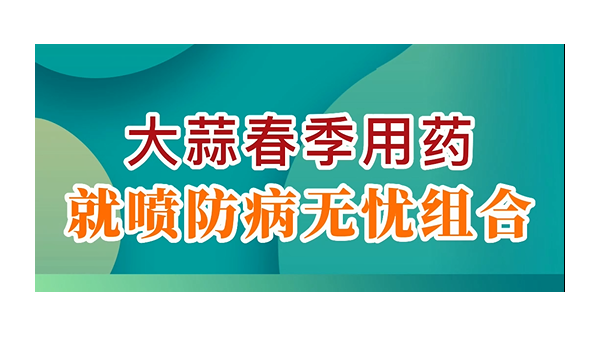 大蒜春季用药
就喷防病无忧组合